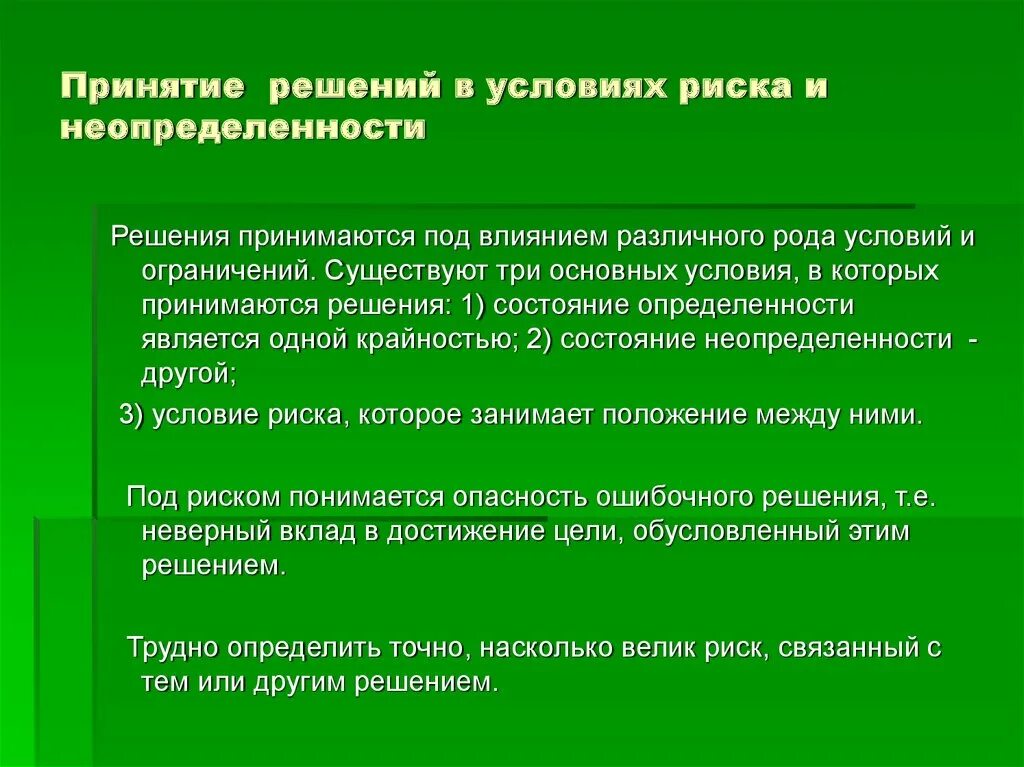 Принятие решений в условиях риска и неопределенности

Решения принимаются под влиянием различного рода условий и ограничений. Существуют три основных условия, в которых принимаются решения: 1) состояние определенности является одной крайностью; 2) состояние неопределенности - другой;

3) условие риска, которое занимает положение между ними.

Под риском понимается опасность ошибочного решения, т.е. неверный вклад в достижение цели, обусловленный этим решением.

Трудно определить точно, насколько велик риск, связанный с тем или другим решением.